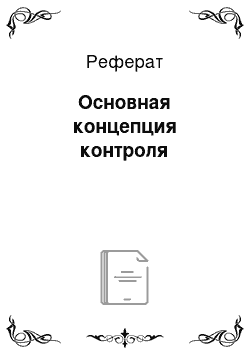 Реферат

Основная концепция контроля